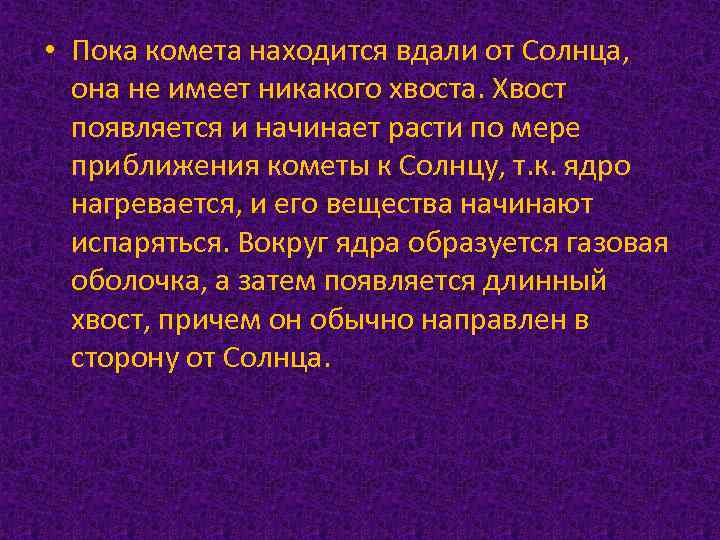 • Пока комета находится вдали от Солнца, она не имеет никакого хвоста. Хвост появляется и начинает расти по мере приближения кометы к Солнцу, т.к. ядро нагревается, и его вещества начинают испаряться. Вокруг ядра образуется газовая оболочка, а затем появляется длинный хвост, причем он обычно направлен в сторону от Солнца.